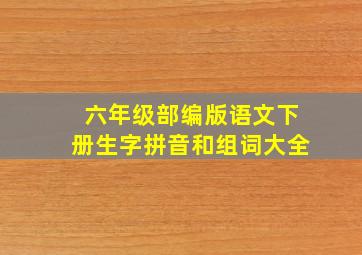 六年级部编版语文下册生字拼音和组词大全